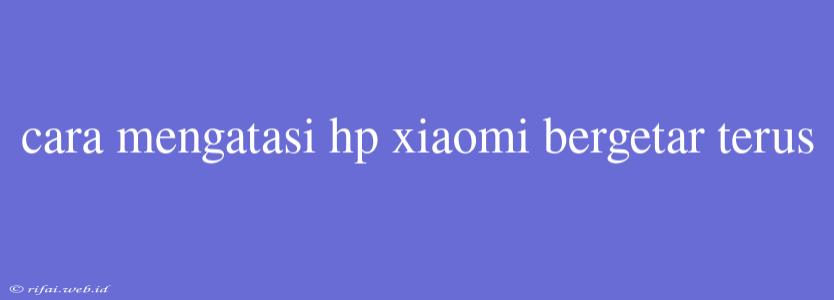 cara mengatasi hp xiaomi bergetar terus

© rifai.web.id